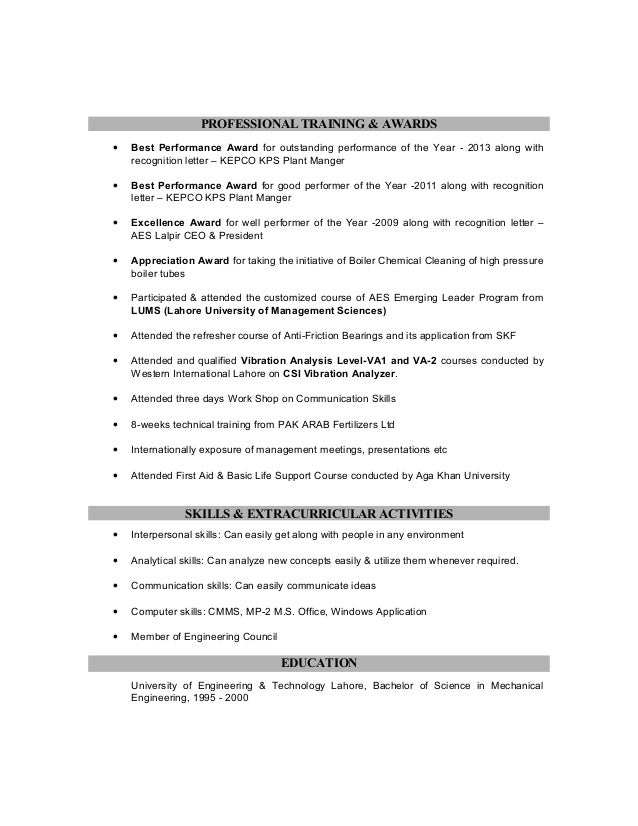 PROFESSIONAL TRAINING & AWARDS

• Best Performance Award for outstanding performance of the Year - 2013 along with recognition letter – KEPCO KPS Plant Manger

• Best Performance Award for good performer of the Year -2011 along with recognition letter – KEPCO KPS Plant Manger

• Excellence Award for well performer of the Year -2009 along with recognition letter – AES Lalpir CEO & President

• Appreciation Award for taking the initiative of Boiler Chemical Cleaning of high pressure boiler tubes

• Participated & attended the customized course of AES Emerging Leader Program from LUMS (Lahore University of Management Sciences)

• Attended the refresher course of Anti-Friction Bearings and its application from SKF

• Attended and qualified Vibration Analysis Level-VA1 and VA-2 courses conducted by Western International Lahore on CSI Vibration Analyzer.

• Attended three days Work Shop on Communication Skills

• 8-weeks technical training from PAK ARAB Fertilizers Ltd

• Internationally exposure of management meetings, presentations etc

• Attended First Aid & Basic Life Support Course conducted by Aga Khan University

SKILLS & EXTRACURRICULAR ACTIVITIES

• Interpersonal skills: Can easily get along with people in any environment

• Analytical skills: Can analyze new concepts easily & utilize them whenever required.

• Communication skills: Can easily communicate ideas

• Computer skills: CMMS, MP-2 M.S. Office, Windows Application

• Member of Engineering Council

EDUCATION

University of Engineering & Technology Lahore, Bachelor of Science in Mechanical Engineering, 1995 - 2000